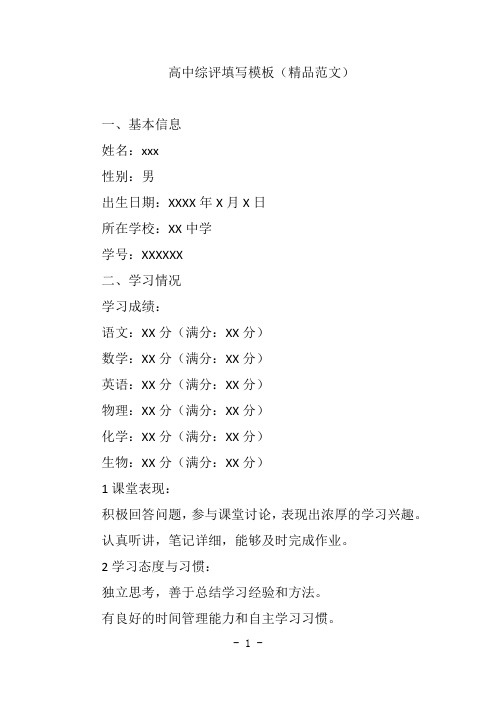 高中综评填写模板（精品范文）

一、基本信息

姓名：xxx

性别：男

出生日期：XXXX 年 X 月 X 日

所在学校：XX 中学

学号：XXXXXX

二、学习情况

学习成绩：

语文：XX 分（满分：XX 分）

数学：XX 分（满分：XX 分）

英语：XX 分（满分：XX 分）

物理：XX 分（满分：XX 分）

化学：XX 分（满分：XX 分）

生物：XX 分（满分：XX 分）

1 课堂表现：

积极回答问题，参与课堂讨论，表现出浓厚的学习兴趣。

认真听讲，笔记详细，能够及时完成作业。

2 学习态度与习惯：

独立思考，善于总结学习经验和方法。

有良好的时间管理能力和自主学习习惯。

- 1 -